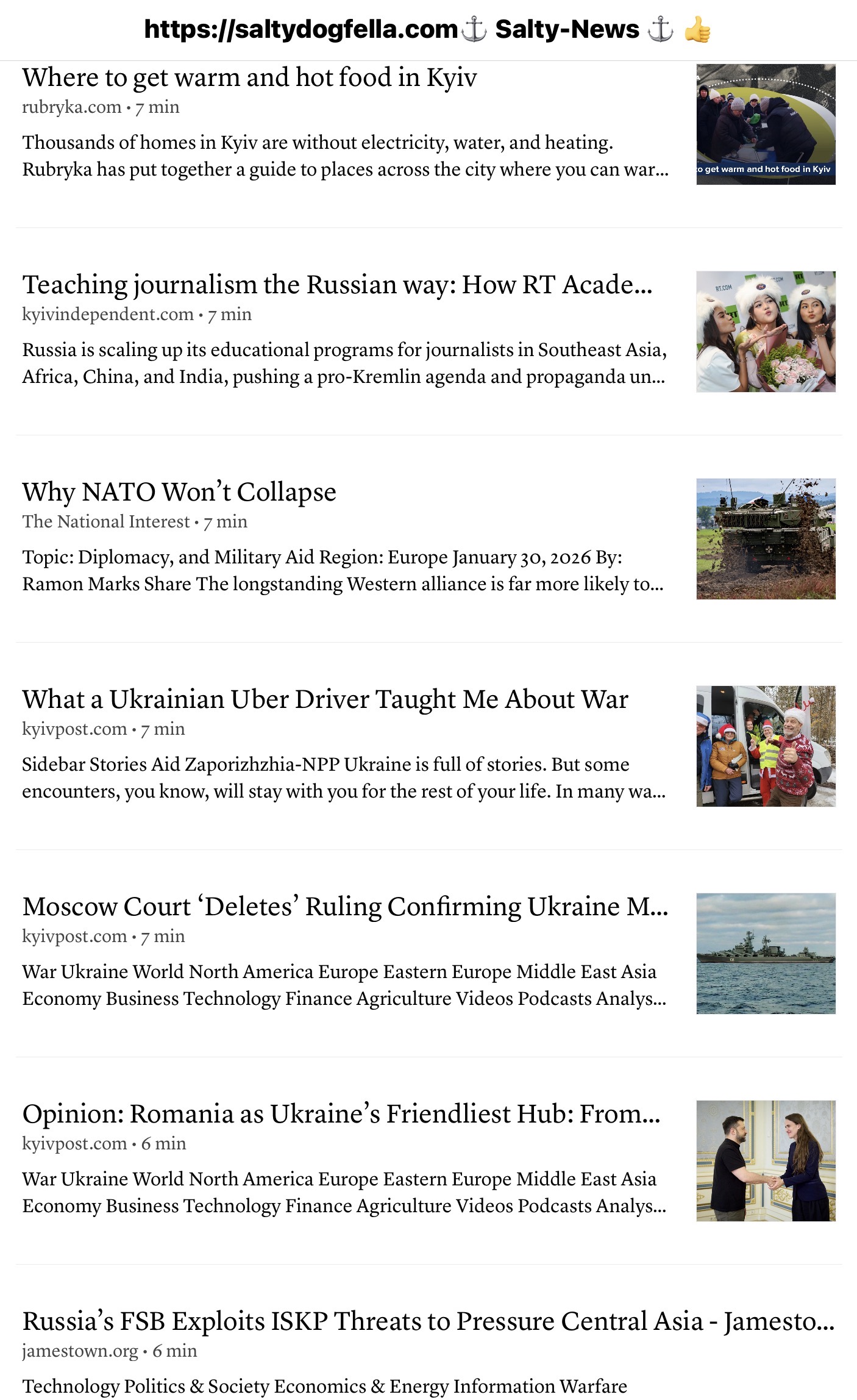 https://saltydogfella.com⚓ Salty-News ⚓ 👍

Where to get warm and hot food in Kyiv
rubryka.com • 7 min
Thousands of homes in Kyiv are without electricity, water, and heating. Rubryka has put together a guide to places across the city where you can war...

o get warm and hot food in Kyiv

Teaching journalism the Russian way: How RT Acade...
kyivindependent.com • 7 min
Russia is scaling up its educational programs for journalists in Southeast Asia, Africa, China, and India, pushing a pro-Kremlin agenda and propaganda un...

RT.COM

Why NATO Won't Collapse
The National Interest • 7 min
Topic: Diplomacy, and Military Aid Region: Europe January 30, 2026 By: Ramon Marks Share The longstanding Western alliance is far more likely to...

What a Ukrainian Uber Driver Taught Me About War
kyivpost.com • 7 min
Sidebar Stories Aid Zaporizhzhia-NPP Ukraine is full of stories. But some encounters, you know, will stay with you for the rest of your life. In many wa...

Moscow Court 'Deletes' Ruling Confirming Ukraine M...
kyivpost.com • 7 min
War Ukraine World North America Europe Eastern Europe Middle East Asia Economy Business Technology Finance Agriculture Videos Podcasts Analys...

Opinion: Romania as Ukraine's Friendliest Hub: From...
kyivpost.com • 6 min
War Ukraine World North America Europe Eastern Europe Middle East Asia Economy Business Technology Finance Agriculture Videos Podcasts Analys...

Russia's FSB Exploits ISKP Threats to Pressure Central Asia - Jamesto...
jamestown.org • 6 min
Technology Politics & Society Economics & Energy Information Warfare